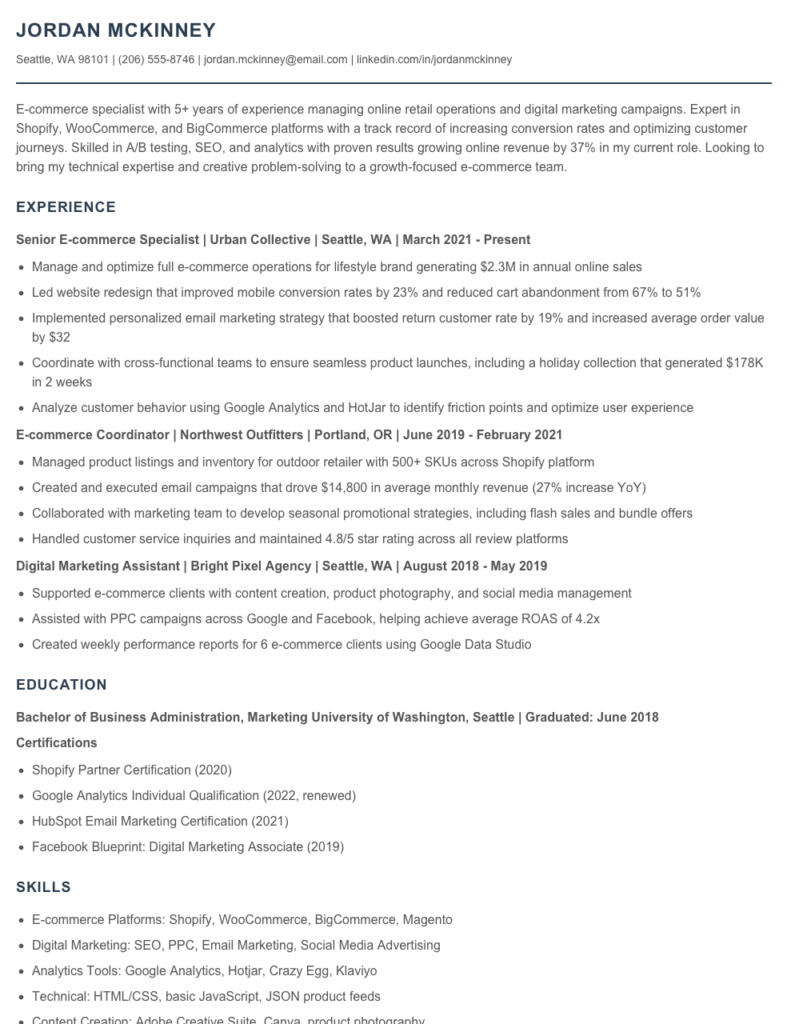 JORDAN MCKINNEY

Seattle, WA 98101 | (206) 555-8746 | jordan.mckinney@email.com | linkedin.com/in/jordanmckinney

E-commerce specialist with 5+ years of experience managing online retail operations and digital marketing campaigns. Expert in Shopify, WooCommerce, and BigCommerce platforms with a track record of increasing conversion rates and optimizing customer journeys. Skilled in A/B testing, SEO, and analytics with proven results growing online revenue by 37% in my current role. Looking to bring my technical expertise and creative problem-solving to a growth-focused e-commerce team.

EXPERIENCE

Senior E-commerce Specialist | Urban Collective | Seattle, WA | March 2021 - Present

- Manage and optimize full e-commerce operations for lifestyle brand generating $2.3M in annual online sales
- Led website redesign that improved mobile conversion rates by 23% and reduced cart abandonment from 67% to 51%
- Implemented personalized email marketing strategy that boosted return customer rate by 19% and increased average order value by $32
- Coordinate with cross-functional teams to ensure seamless product launches, including a holiday collection that generated $178K in 2 weeks
- Analyze customer behavior using Google Analytics and HotJar to identify friction points and optimize user experience

E-commerce Coordinator | Northwest Outfitters | Portland, OR | June 2019 - February 2021

- Managed product listings and inventory for outdoor retailer with 500+ SKUs across Shopify platform
- Created and executed email campaigns that drove $14,800 in average monthly revenue (27% increase YoY)
- Collaborated with marketing team to develop seasonal promotional strategies, including flash sales and bundle offers
- Handled customer service inquiries and maintained 4.8/5 star rating across all review platforms

Digital Marketing Assistant | Bright Pixel Agency | Seattle, WA | August 2018 - May 2019

- Supported e-commerce clients with content creation, product photography, and social media management
- Assisted with PPC campaigns across Google and Facebook, helping achieve average ROAS of 4.2x
- Created weekly performance reports for 6 e-commerce clients using Google Data Studio

EDUCATION

Bachelor of Business Administration, Marketing University of Washington, Seattle | Graduated: June 2018

Certifications

- Shopify Partner Certification (2020)
- Google Analytics Individual Qualification (2022, renewed)
- HubSpot Email Marketing Certification (2021)
- Facebook Blueprint: Digital Marketing Associate (2019)

SKILLS

- E-commerce Platforms: Shopify, WooCommerce, BigCommerce, Magento
- Digital Marketing: SEO, PPC, Email Marketing, Social Media Advertising
- Analytics Tools: Google Analytics, Hotjar, Crazy Egg, Klaviyo
- Technical: HTML/CSS, basic JavaScript, JSON product feeds
- Content Creation: Adobe Creative Suite, Canva, product photography